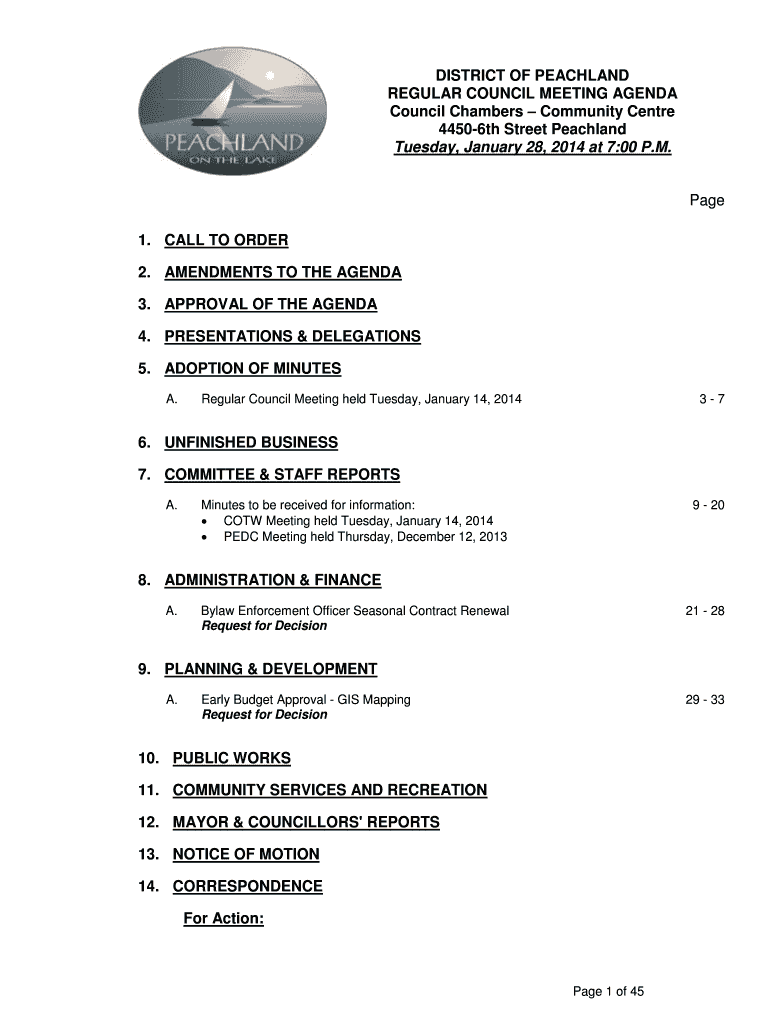 PEACHLAND
ON THE LAKE

DISTRICT OF PEACHLAND
REGULAR COUNCIL MEETING AGENDA
Council Chambers – Community Centre
4450-6th Street Peachland
Tuesday, January 28, 2014 at 7:00 P.M.

Page

1. CALL TO ORDER

2. AMENDMENTS TO THE AGENDA

3. APPROVAL OF THE AGENDA

4. PRESENTATIONS & DELEGATIONS

5. ADOPTION OF MINUTES

A. Regular Council Meeting held Tuesday, January 14, 2014 3 - 7

6. UNFINISHED BUSINESS

7. COMMITTEE & STAFF REPORTS

A. Minutes to be received for information: 9 - 20
• COTW Meeting held Tuesday, January 14, 2014
• PEDC Meeting held Thursday, December 12, 2013

8. ADMINISTRATION & FINANCE

A. Bylaw Enforcement Officer Seasonal Contract Renewal 21 - 28
Request for Decision

9. PLANNING & DEVELOPMENT

A. Early Budget Approval - GIS Mapping 29 - 33
Request for Decision

10. PUBLIC WORKS

11. COMMUNITY SERVICES AND RECREATION

12. MAYOR & COUNCILLORS' REPORTS

13. NOTICE OF MOTION

14. CORRESPONDENCE

For Action:

Page 1 of 45